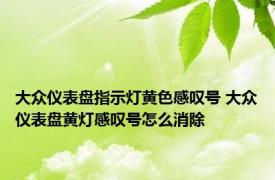 大众仪表盘指示灯黄色感叹号 大众仪表盘黄灯感叹号怎么消除